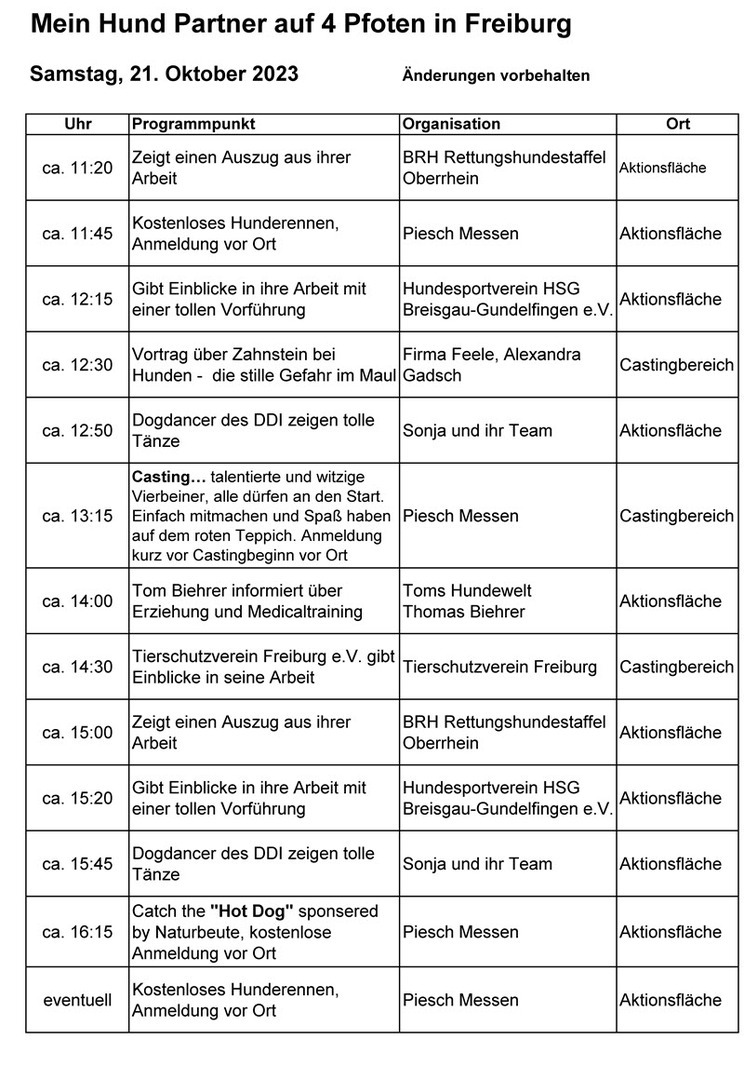 Mein Hund Partner auf 4 Pfoten in Freiburg

Samstag, 21. Oktober 2023

Änderungen vorbehalten

| Uhr | Programmpunkt | Organisation | Ort |
|---|---|---|---|
| ca. 11:20 | Zeigt einen Auszug aus ihrer Arbeit | BRH Rettungshundestaffel Oberrhein | Aktionsfläche |
| ca. 11:45 | Kostenloses Hunderennen, Anmeldung vor Ort | Piesch Messen | Aktionsfläche |
| ca. 12:15 | Gibt Einblicke in ihre Arbeit mit einer tollen Vorführung | Hundesportverein HSG Breisgau-Gundelfingen e.V. | Aktionsfläche |
| ca. 12:30 | Vortrag über Zahnstein bei Hunden - die stille Gefahr im Maul | Firma Feele, Alexandra Gadsch | Castingbereich |
| ca. 12:50 | Dogdancer des DDI zeigen tolle Tänze | Sonja und ihr Team | Aktionsfläche |
| ca. 13:15 | Casting… talentierte und witzige Vierbeiner, alle dürfen an den Start. Einfach mitmachen und Spaß haben auf dem roten Teppich. Anmeldung kurz vor Castingbeginn vor Ort | Piesch Messen | Castingbereich |
| ca. 14:00 | Tom Biehrer informiert über Erziehung und Medicaltraining | Toms Hundewelt Thomas Biehrer | Aktionsfläche |
| ca. 14:30 | Tierschutzverein Freiburg e.V. gibt Einblicke in seine Arbeit | Tierschutzverein Freiburg | Castingbereich |
| ca. 15:00 | Zeigt einen Auszug aus ihrer Arbeit | BRH Rettungshundestaffel Oberrhein | Aktionsfläche |
| ca. 15:20 | Gibt Einblicke in ihre Arbeit mit einer tollen Vorführung | Hundesportverein HSG Breisgau-Gundelfingen e.V. | Aktionsfläche |
| ca. 15:45 | Dogdancer des DDI zeigen tolle Tänze | Sonja und ihr Team | Aktionsfläche |
| ca. 16:15 | Catch the "Hot Dog" sponsered by Naturbeute, kostenlose Anmeldung vor Ort | Piesch Messen | Aktionsfläche |
| eventuell | Kostenloses Hunderennen, Anmeldung vor Ort | Piesch Messen | Aktionsfläche |